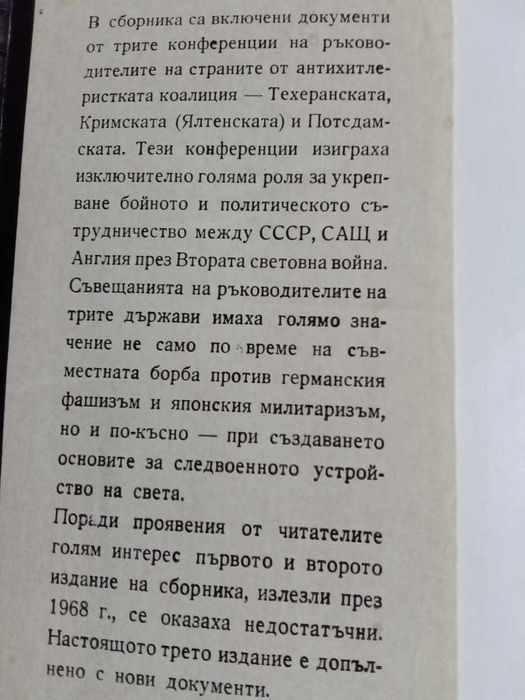 В сборника са включени документи от трите конференции на ръководителите на страните от антихитлеристката коалиция — Техеранската, Кримската (Ялтенската) и Потсдамската. Тези конференции изиграха изключително голяма роля за укрепване бойното и политическото сътрудничество между СССР, САЩ и Англия през Втората световна война. Съвещанията на ръководителите на трите държави имаха голямо значение не само по време на съвместната борба против германския фашизъм и японския милитаризъм, но и по-късно — при създаването основите за следвоенното устройство на света.

Поради проявения от читателите голям интерес първото и второто издание на сборника, излезли през 1968 г., се оказаха недостатъчни. Настоящото трето издание е допълнено с нови документи.